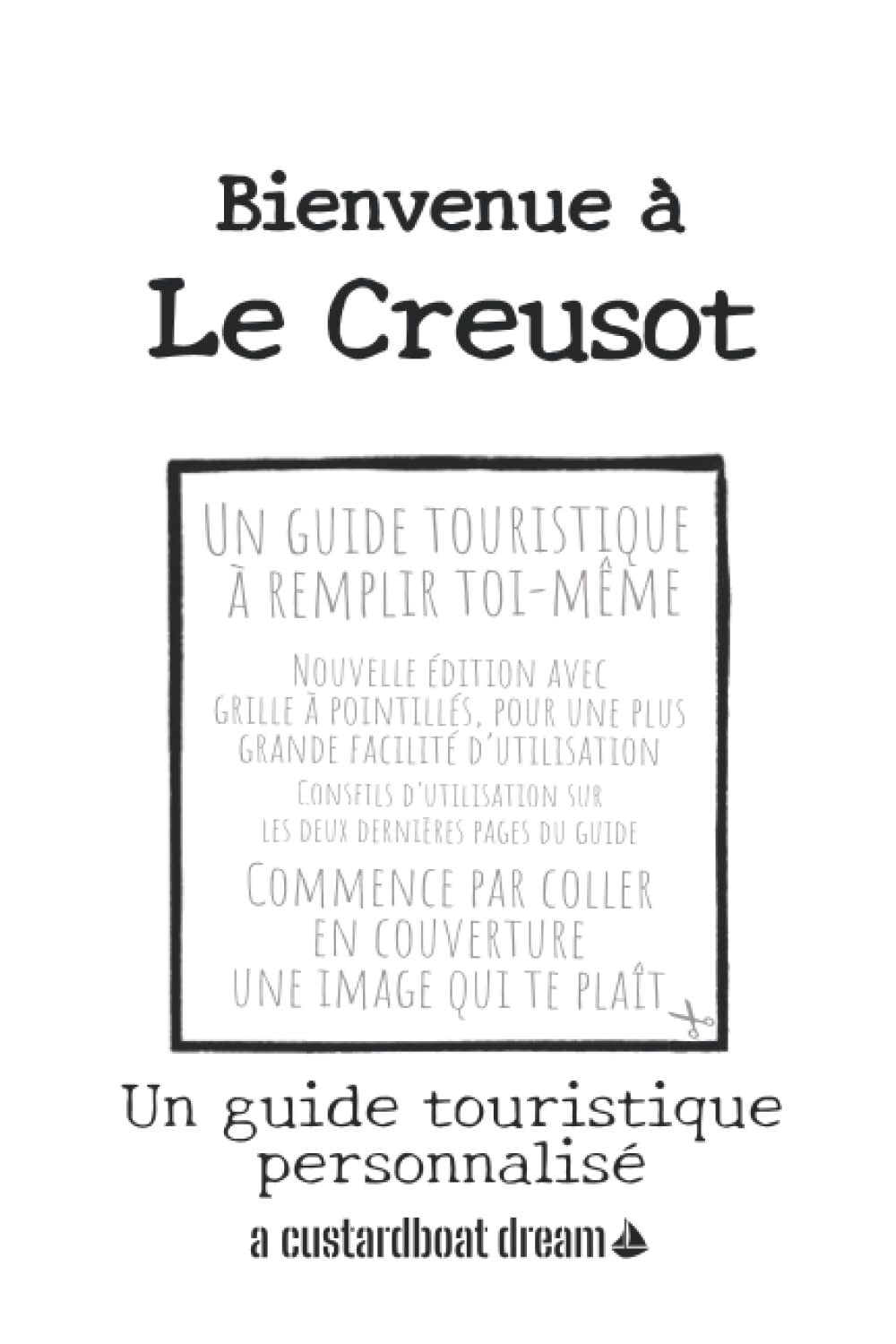 Bienvenue à
Le Creusot

Un guide touristique
à remplir toi-même

Nouvelle édition avec
grille à pointillés, pour une plus
grande facilité d'utilisation

Conseils d'utilisation sur
les deux dernières pages du guide

Commence par coller
en couverture
une image qui te plaît

Un guide touristique
personnalisé

a custardboat dream